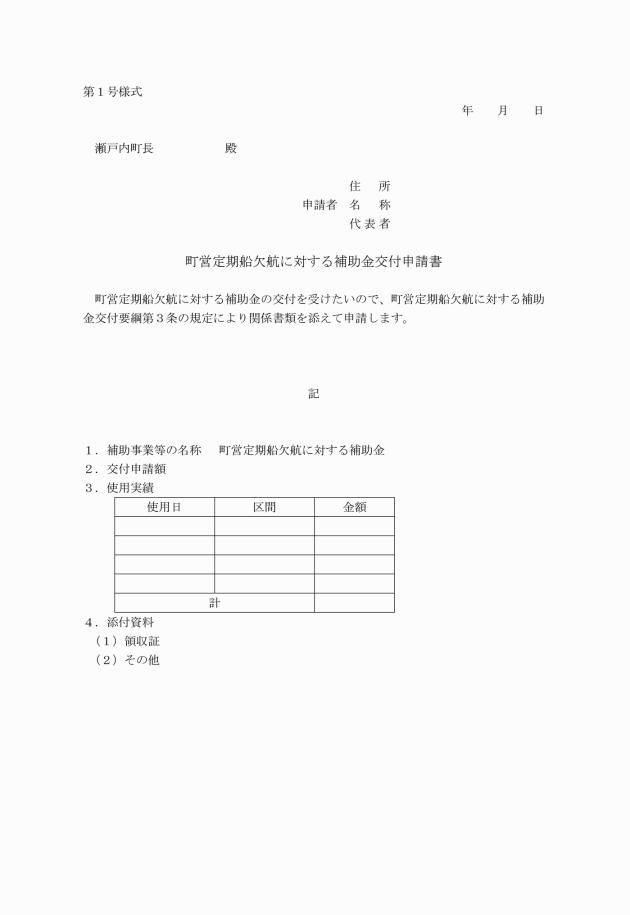 第１号様式

年　月　日

瀬戸内町長　　　　　殿

住　所
申請者　名　称
代表者

町営定期船欠航に対する補助金交付申請書

町営定期船欠航に対する補助金の交付を受けたいので、町営定期船欠航に対する補助金交付要綱第３条の規定により関係書類を添えて申請します。

記

１．補助事業等の名称　町営定期船欠航に対する補助金
２．交付申請額
３．使用実績

| 使用日 | 区間 | 金額 |
|---|---|---|
| | | |
| | | |
| | | |
| | | |
| 計 | | |

４．添付資料
（１）領収証
（２）その他